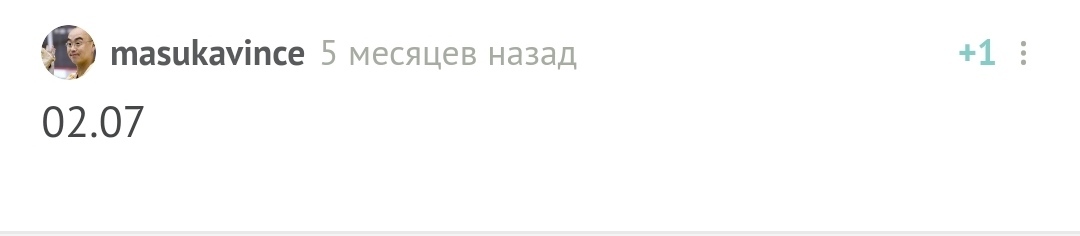 masukavince 5 месяцев назад +1

02.07